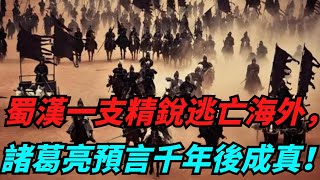 蜀漢一支精銳逃亡海外，
諸葛亮預言千年後成真！